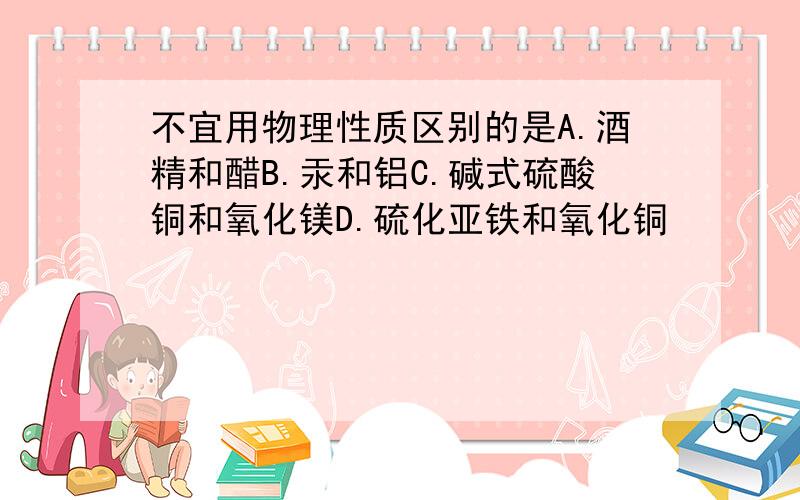 不宜用物理性质区别的是A.酒精和醋B.汞和铝C.碱式硫酸铜和氧化镁D.硫化亚铁和氧化铜